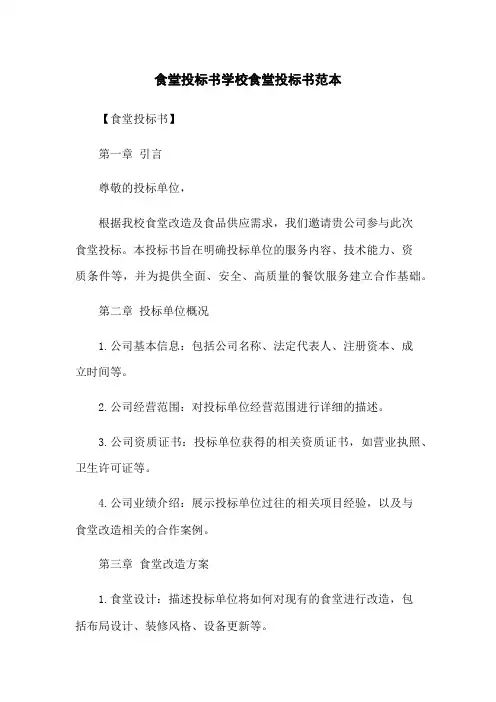 食堂投标书学校食堂投标书范本

【食堂投标书】

第一章 引言

尊敬的投标单位，

根据我校食堂改造及食品供应需求，我们邀请贵公司参与此次食堂投标。本投标书旨在明确投标单位的服务内容、技术能力、资质条件等，并为提供全面、安全、高质量的餐饮服务建立合作基础。

第二章 投标单位概况

1. 公司基本信息：包括公司名称、法定代表人、注册资本、成立时间等。

2. 公司经营范围：对投标单位经营范围进行详细的描述。

3. 公司资质证书：投标单位获得的相关资质证书，如营业执照、卫生许可证等。

4. 公司业绩介绍：展示投标单位过往的相关项目经验，以及与食堂改造相关的合作案例。

第三章 食堂改造方案

1. 食堂设计：描述投标单位将如何对现有的食堂进行改造，包括布局设计、装修风格、设备更新等。